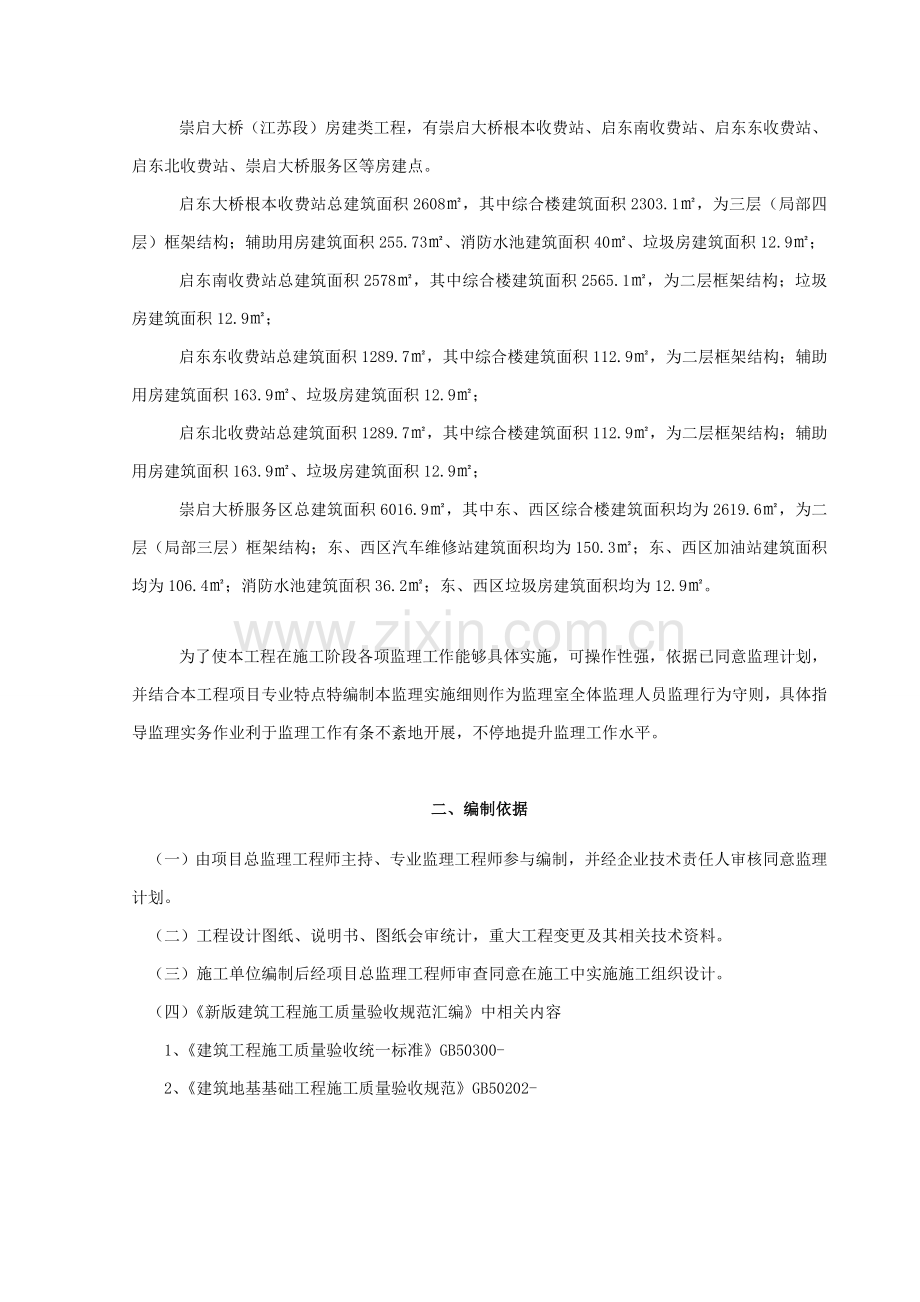 崇启大桥（江苏段）房建类工程，有崇启大桥根本收费站、启东南收费站、启东东收费站、启东北收费站、崇启大桥服务区等房建点。

启东大桥根本收费站总建筑面积2608㎡，其中综合楼建筑面积2303.1㎡，为三层（局部四层）框架结构；辅助用房建筑面积255.73㎡、消防水池建筑面积40㎡、垃圾房建筑面积12.9㎡；

启东南收费站总建筑面积2578㎡，其中综合楼建筑面积2565.1㎡，为二层框架结构；垃圾房建筑面积12.9㎡；

启东东收费站总建筑面积1289.7㎡，其中综合楼建筑面积112.9㎡，为二层框架结构；辅助用房建筑面积163.9㎡、垃圾房建筑面积12.9㎡；

启东北收费站总建筑面积1289.7㎡，其中综合楼建筑面积112.9㎡，为二层框架结构；辅助用房建筑面积163.9㎡、垃圾房建筑面积12.9㎡；

崇启大桥服务区总建筑面积6016.9㎡，其中东、西区综合楼建筑面积均为2619.6㎡，为二层（局部三层）框架结构；东、西区汽车维修站建筑面积均为150.3㎡；东、西区加油站建筑面积均为106.4㎡；消防水池建筑面积36.2㎡；东、西区垃圾房建筑面积均为12.9㎡。

为了使本工程在施工阶段各项监理工作能够具体实施，可操作性强，依据已同意监理计划，并结合本工程项目专业特点特编制本监理实施细则作为监理室全体监理人员监理行为守则，具体指导监理实务作业利于监理工作有条不紊地开展，不停地提升监理工作水平。

二、编制依据

（一）由项目总监理工程师主持、专业监理工程师参与编制，并经企业技术责任人审核同意监理计划。

（二）工程设计图纸、说明书、图纸会审统计，重大工程变更及其相关技术资料。

（三）施工单位编制后经项目总监理工程师审查同意在施工中实施施工组织设计。

（四）《新版建筑工程施工质量验收规范汇编》中相关内容

1、《建筑工程施工质量验收统一标准》GB50300-

2、《建筑地基基础工程施工质量验收规范》GB50202-

www.zixin.com.cn